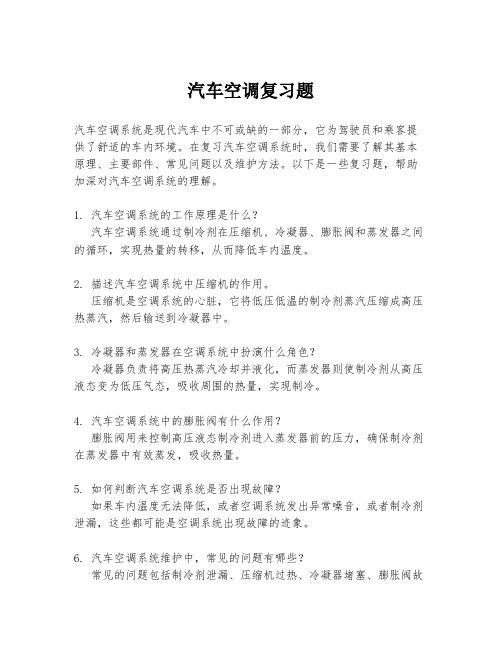 汽车空调复习题

汽车空调系统是现代汽车中不可或缺的一部分，它为驾驶员和乘客提供了舒适的车内环境。在复习汽车空调系统时，我们需要了解其基本原理、主要部件、常见问题以及维护方法。以下是一些复习题，帮助加深对汽车空调系统的理解。

1. 汽车空调系统的工作原理是什么？
汽车空调系统通过制冷剂在压缩机、冷凝器、膨胀阀和蒸发器之间的循环，实现热量的转移，从而降低车内温度。

2. 描述汽车空调系统中压缩机的作用。
压缩机是空调系统的心脏，它将低压低温的制冷剂蒸汽压缩成高压热蒸汽，然后输送到冷凝器中。

3. 冷凝器和蒸发器在空调系统中扮演什么角色？
冷凝器负责将高压热蒸汽冷却并液化，而蒸发器则使制冷剂从高压液态变为低压气态，吸收周围的热量，实现制冷。

4. 汽车空调系统中的膨胀阀有什么作用？
膨胀阀用来控制高压液态制冷剂进入蒸发器前的压力，确保制冷剂在蒸发器中有效蒸发，吸收热量。

5. 如何判断汽车空调系统是否出现故障？
如果车内温度无法降低，或者空调系统发出异常噪音，或者制冷剂泄漏，这些都可能是空调系统出现故障的迹象。

6. 汽车空调系统维护中，常见的问题有哪些？
常见的问题包括制冷剂泄漏、压缩机过热、冷凝器堵塞、膨胀阀故